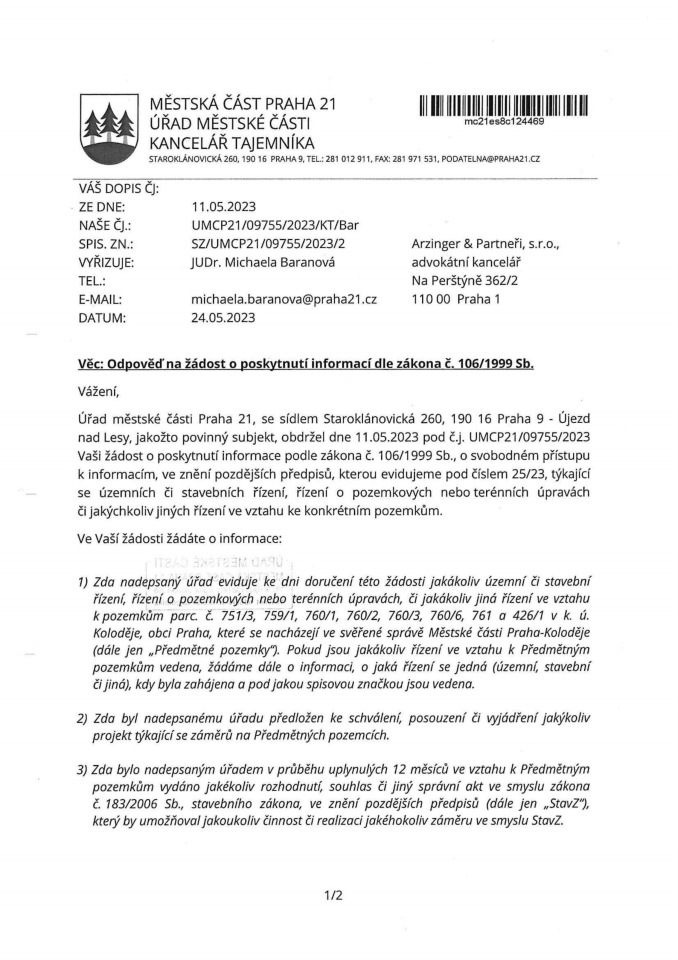 MĚSTSKÁ ČÁST PRAHA 21
ÚŘAD MĚSTSKÉ ČÁSTI
KANCELÁŘ TAJEMNÍKA
STAROKLÁNOVICKÁ 260, 190 16 PRAHA 9, TEL.: 281 012 911, FAX: 281 971 531, PODATELNA@PRAHA21.CZ

mc21es8c124469

VÁŠ DOPIS ČJ:
ZE DNE: 11.05.2023
NAŠE ČJ.: UMCP21/09755/2023/KT/Bar
SPIS. ZN.: SZ/UMCP21/09755/2023/2
VYŘIZUJE: JUDr. Michaela Baranová
TEL.:
E-MAIL: michaela.baranova@praha21.cz
DATUM: 24.05.2023

Arzinger & Partneři, s.r.o.,
advokátní kancelář
Na Perštýně 362/2
110 00 Praha 1

Věc: Odpověď na žádost o poskytnutí informací dle zákona č. 106/1999 Sb.

Vážení,

Úřad městské části Praha 21, se sídlem Staroklánovická 260, 190 16 Praha 9 - Újezd nad Lesy, jakožto povinný subjekt, obdržel dne 11.05.2023 pod č.j. UMCP21/09755/2023 Vaši žádost o poskytnutí informace podle zákona č. 106/1999 Sb., o svobodném přístupu k informacím, ve znění pozdějších předpisů, kterou evidujeme pod číslem 25/23, týkající se územních či stavebních řízení, řízení o pozemkových nebo terénních úpravách či jakýchkoliv jiných řízení ve vztahu ke konkrétním pozemkům.

Ve Vaší žádosti žádáte o informace:

1) Zda nadepsaný úřad eviduje ke dni doručení této žádosti jakákoliv územní či stavební řízení, řízení o pozemkových nebo terénních úpravách, či jakákoliv jiná řízení ve vztahu k pozemkům parc. č. 751/3, 759/1, 760/1, 760/2, 760/3, 760/6, 761 a 426/1 v k. ú. Koloděje, obci Praha, které se nacházejí ve svěřené správě Městské části Praha-Koloděje (dále jen „Předmětné pozemky"). Pokud jsou jakákoliv řízení ve vztahu k Předmětným pozemkům vedena, žádáme dále o informaci, o jaká řízení se jedná (územní, stavební či jiná), kdy byla zahájena a pod jakou spisovou značkou jsou vedena.

2) Zda byl nadepsanému úřadu předložen ke schválení, posouzení či vyjádření jakýkoliv projekt týkající se záměrů na Předmětných pozemcích.

3) Zda bylo nadepsaným úřadem v průběhu uplynulých 12 měsíců ve vztahu k Předmětným pozemkům vydáno jakékoliv rozhodnutí, souhlas či jiný správní akt ve smyslu zákona č. 183/2006 Sb., stavebního zákona, ve znění pozdějších předpisů (dále jen „StavZ"), který by umožňoval jakoukoliv činnost či realizaci jakéhokoliv záměru ve smyslu StavZ.

1/2